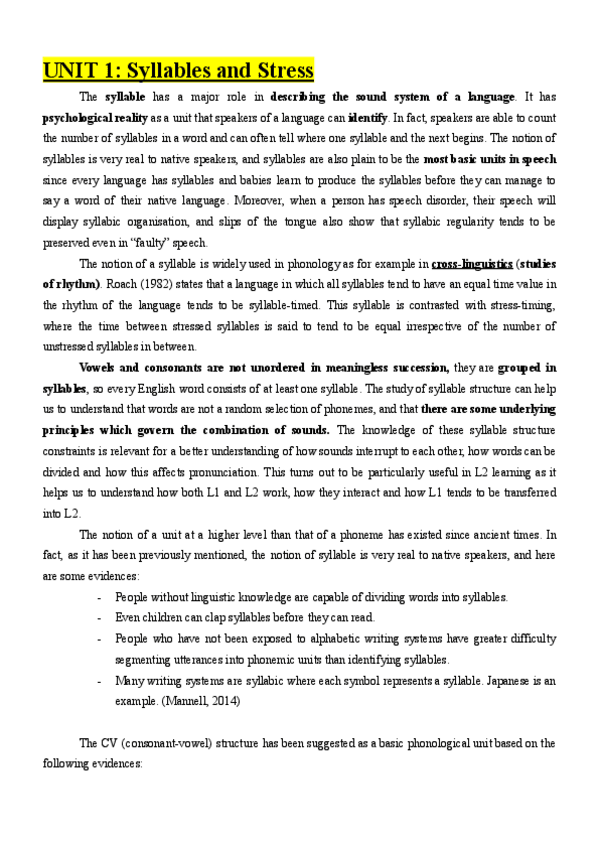 UNIT 1: Syllables and Stress

The syllable has a major role in describing the sound system of a language. It has psychological reality as a unit that speakers of a language can identify. In fact, speakers are able to count the number of syllables in a word and can often tell where one syllable and the next begins. The notion of syllables is very real to native speakers, and syllables are also plain to be the most basic units in speech since every language has syllables and babies learn to produce the syllables before they can manage to say a word of their native language. Moreover, when a person has speech disorder, their speech will display syllabic organisation, and slips of the tongue also show that syllabic regularity tends to be preserved even in "faulty" speech.

The notion of a syllable is widely used in phonology as for example in cross-linguistics (studies of rhythm). Roach (1982) states that a language in which all syllables tend to have an equal time value in the rhythm of the language tends to be syllable-timed. This syllable is contrasted with stress-timing, where the time between stressed syllables is said to tend to be equal irrespective of the number of unstressed syllables in between.

Vowels and consonants are not unordered in meaningless succession, they are grouped in syllables, so every English word consists of at least one syllable. The study of syllable structure can help us to understand that words are not a random selection of phonemes, and that there are some underlying principles which govern the combination of sounds. The knowledge of these syllable structure constraints is relevant for a better understanding of how sounds interrupt to each other, how words can be divided and how this affects pronunciation. This turns out to be particularly useful in L2 learning as it helps us to understand how both L1 and L2 work, how they interact and how L1 tends to be transferred into L2.

The notion of a unit at a higher level than that of a phoneme has existed since ancient times. In fact, as it has been previously mentioned, the notion of syllable is very real to native speakers, and here are some evidences:

- People without linguistic knowledge are capable of dividing words into syllables.
- Even children can clap syllables before they can read.
- People who have not been exposed to alphabetic writing systems have greater difficulty segmenting utterances into phonemic units than identifying syllables.
- Many writing systems are syllabic where each symbol represents a syllable. Japanese is an example. (Mannell, 2014)

The CV (consonant-vowel) structure has been suggested as a basic phonological unit based on the following evidences: